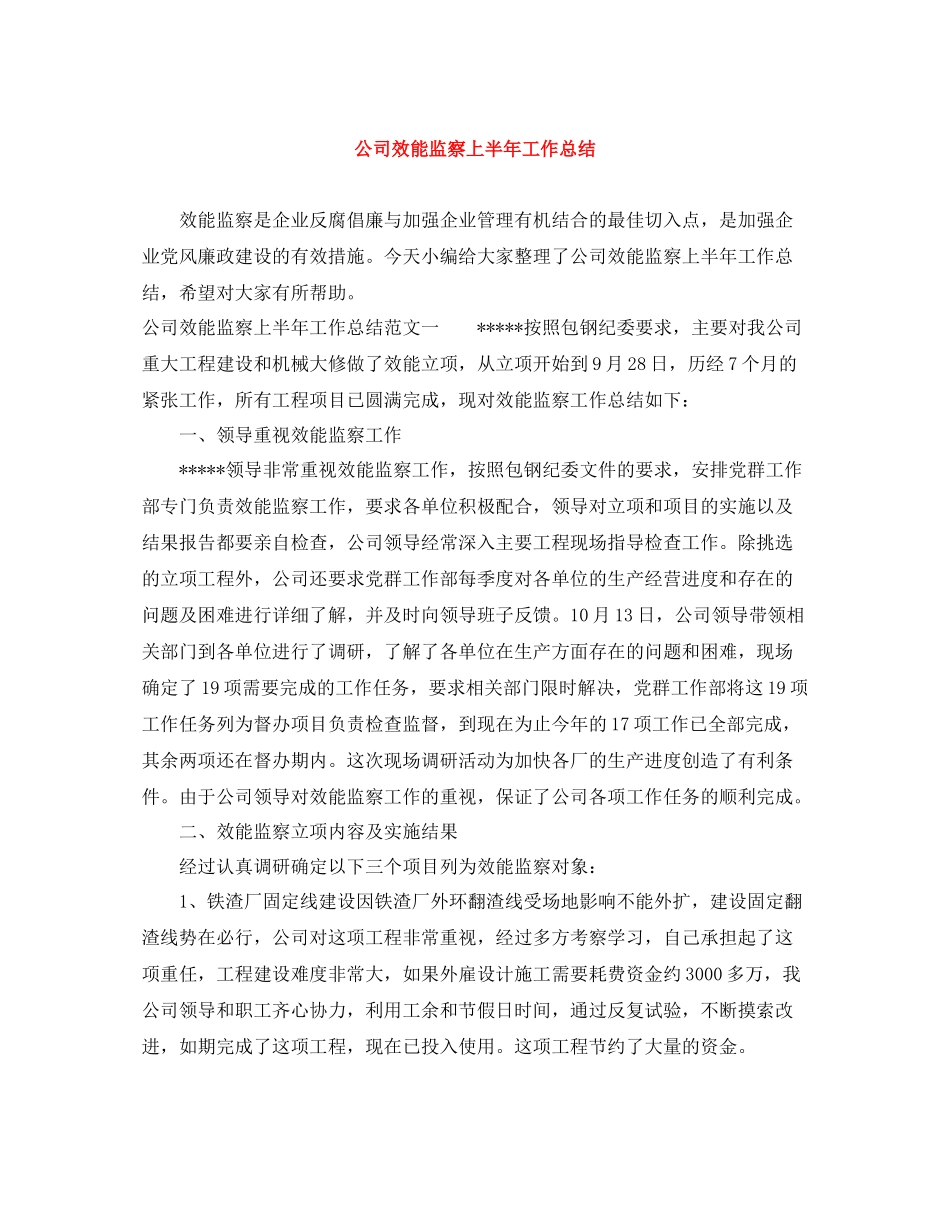 公司效能监察上半年工作总结

效能监察是企业反腐倡廉与加强企业管理有机结合的最佳切入点，是加强企业党风廉政建设的有效措施。今天小编给大家整理了公司效能监察上半年工作总结，希望对大家有所帮助。

公司效能监察上半年工作总结范文一　　*****按照包钢纪委要求，主要对我公司重大工程建设和机械大修做了效能立项，从立项开始到9月28日，历经7个月的紧张工作，所有工程项目已圆满完成，现对效能监察工作总结如下：

一、领导重视效能监察工作

*****领导非常重视效能监察工作，按照包钢纪委文件的要求，安排党群工作部专门负责效能监察工作，要求各单位积极配合，领导对立项和项目的实施以及结果报告都要亲自检查，公司领导经常深入主要工程现场指导检查工作。除挑选的立项工程外，公司还要求党群工作部每季度对各单位的生产经营进度和存在的问题及困难进行详细了解，并及时向领导班子反馈。10月13日，公司领导带领相关部门到各单位进行了调研，了解了各单位在生产方面存在的问题和困难，现场确定了19项需要完成的工作任务，要求相关部门限时解决，党群工作部将这19项工作任务列为督办项目负责检查监督，到现在为止今年的17项工作已全部完成，其余两项还在督办期内。这次现场调研活动为加快各厂的生产进度创造了有利条件。由于公司领导对效能监察工作的重视，保证了公司各项工作任务的顺利完成。

二、效能监察立项内容及实施结果

经过认真调研确定以下三个项目列为效能监察对象：

1、铁渣厂固定线建设因铁渣厂外环翻渣线受场地影响不能外扩，建设固定翻渣线势在必行，公司对这项工程非常重视，经过多方考察学习，自己承担起了这项重任，工程建设难度非常大，如果外雇设计施工需要耗费资金约3000多万，我公司领导和职工齐心协力，利用工余和节假日时间，通过反复试验，不断摸索改进，如期完成了这项工程，现在已投入使用。这项工程节约了大量的资金。